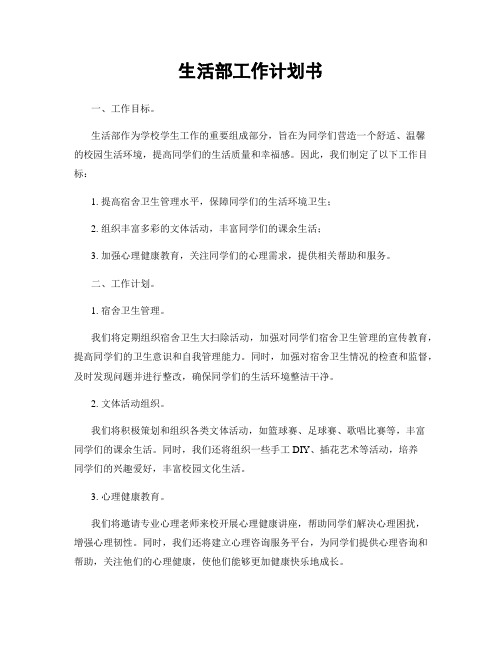 生活部工作计划书

一、工作目标。

生活部作为学校学生工作的重要组成部分，旨在为同学们营造一个舒适、温馨的校园生活环境，提高同学们的生活质量和幸福感。因此，我们制定了以下工作目标：

1. 提高宿舍卫生管理水平，保障同学们的生活环境卫生；

2. 组织丰富多彩的文体活动，丰富同学们的课余生活；

3. 加强心理健康教育，关注同学们的心理需求，提供相关帮助和服务。

二、工作计划。

1. 宿舍卫生管理。

我们将定期组织宿舍卫生大扫除活动，加强对同学们宿舍卫生管理的宣传教育，提高同学们的卫生意识和自我管理能力。同时，加强对宿舍卫生情况的检查和监督，及时发现问题并进行整改，确保同学们的生活环境整洁干净。

2. 文体活动组织。

我们将积极策划和组织各类文体活动，如篮球赛、足球赛、歌唱比赛等，丰富同学们的课余生活。同时，我们还将组织一些手工 DIY、插花艺术等活动，培养同学们的兴趣爱好，丰富校园文化生活。

3. 心理健康教育。

我们将邀请专业心理老师来校开展心理健康讲座，帮助同学们解决心理困扰，增强心理韧性。同时，我们还将建立心理咨询服务平台，为同学们提供心理咨询和帮助，关注他们的心理健康，使他们能够更加健康快乐地成长。